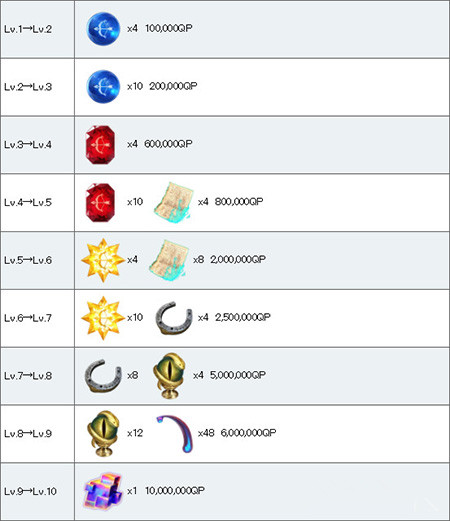 | Lv.1→Lv.2 | x4 100,000QP |
|---|---|
| Lv.2→Lv.3 | x10 200,000QP |
| Lv.3→Lv.4 | x4 600,000QP |
| Lv.4→Lv.5 | x10 x4 800,000QP |
| Lv.5→Lv.6 | x4 x8 2,000,000QP |
| Lv.6→Lv.7 | x10 x4 2,500,000QP |
| Lv.7→Lv.8 | x8 x4 5,000,000QP |
| Lv.8→Lv.9 | x12 x48 6,000,000QP |
| Lv.9→Lv.10 | x1 10,000,000QP |